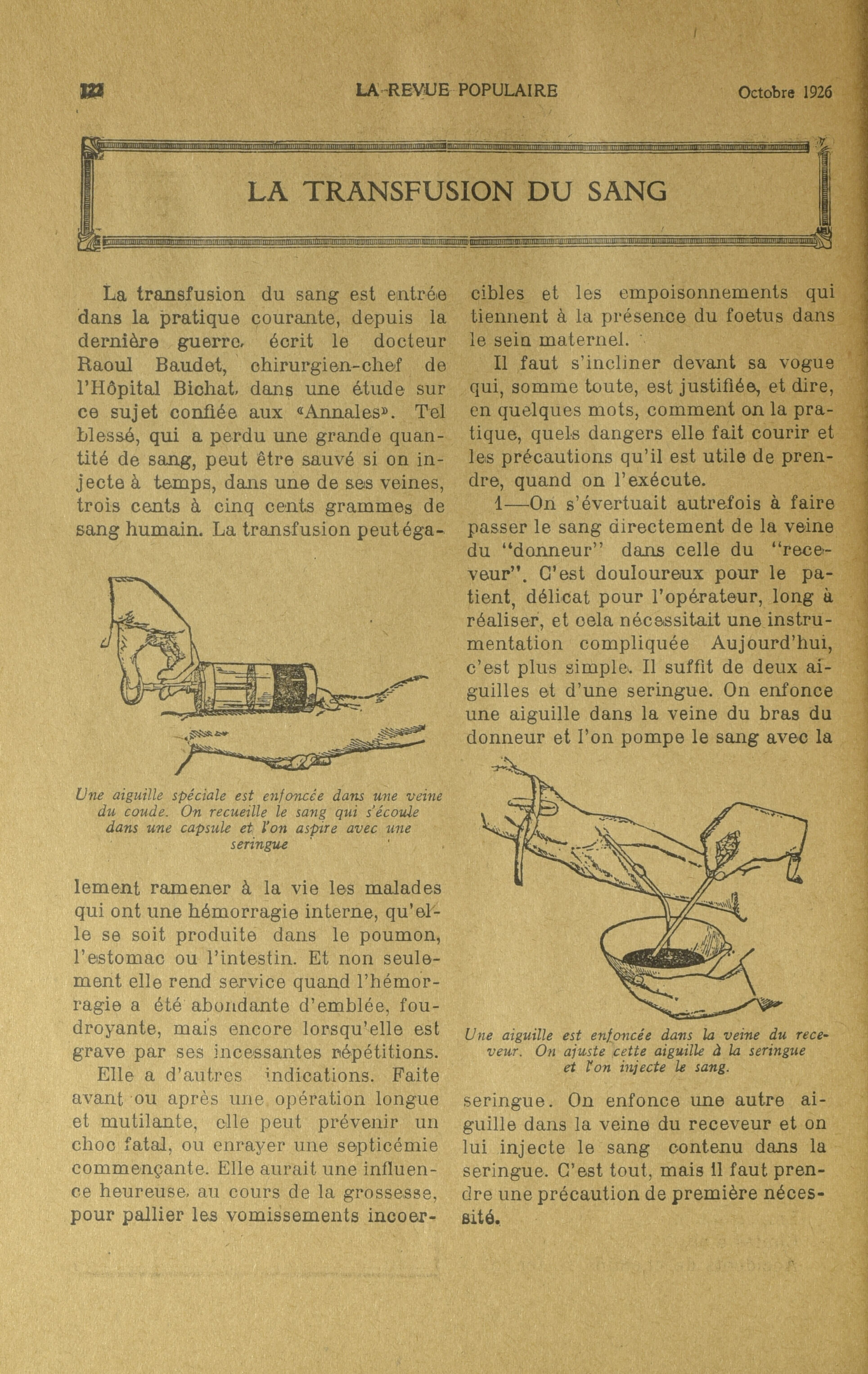 122 LA REVUE POPULAIRE Octobre 1926

LA TRANSFUSION DU SANG

La transfusion du sang est entrée dans la pratique courante, depuis la dernière guerre, écrit le docteur Raoul Baudet, chirurgien-chef de l'Hôpital Bichat, dans une étude sur ce sujet confiée aux «Annales». Tel blessé, qui a perdu une grande quantité de sang, peut être sauvé si on injecte à temps, dans une de ses veines, trois cents à cinq cents grammes de sang humain. La transfusion peut également ramener à la vie les malades qui ont une hémorragie interne, qu'elle se soit produite dans le poumon, l'estomac ou l'intestin. Et non seulement elle rend service quand l'hémorragie a été abondante d'emblée, foudroyante, mais encore lorsqu'elle est grave par ses incessantes répétitions.

Une aiguille spéciale est enfoncée dans une veine du coude. On recueille le sang qui s'écoule dans une capsule et l'on aspire avec une seringue

Elle a d'autres indications. Faite avant ou après une opération longue et mutilante, elle peut prévenir un choc fatal, ou enrayer une septicémie commençante. Elle aurait une influence heureuse, au cours de la grossesse, pour pallier les vomissements incoercibles et les empoisonnements qui tiennent à la présence du foetus dans le sein maternel.

Il faut s'incliner devant sa vogue qui, somme toute, est justifiée, et dire, en quelques mots, comment on la pratique, quels dangers elle fait courir et les précautions qu'il est utile de prendre, quand on l'exécute.

1—On s'évertuait autrefois à faire passer le sang directement de la veine du "donneur" dans celle du "receveur". C'est douloureux pour le patient, délicat pour l'opérateur, long à réaliser, et cela nécessitait une instrumentation compliquée Aujourd'hui, c'est plus simple. Il suffit de deux aiguilles et d'une seringue. On enfonce une aiguille dans la veine du bras du donneur et l'on pompe le sang avec la seringue. On enfonce une autre aiguille dans la veine du receveur et on lui injecte le sang contenu dans la seringue. C'est tout, mais il faut prendre une précaution de première nécessité.

Une aiguille est enfoncée dans la veine du receveur. On ajuste cette aiguille à la seringue et l'on injecte le sang.